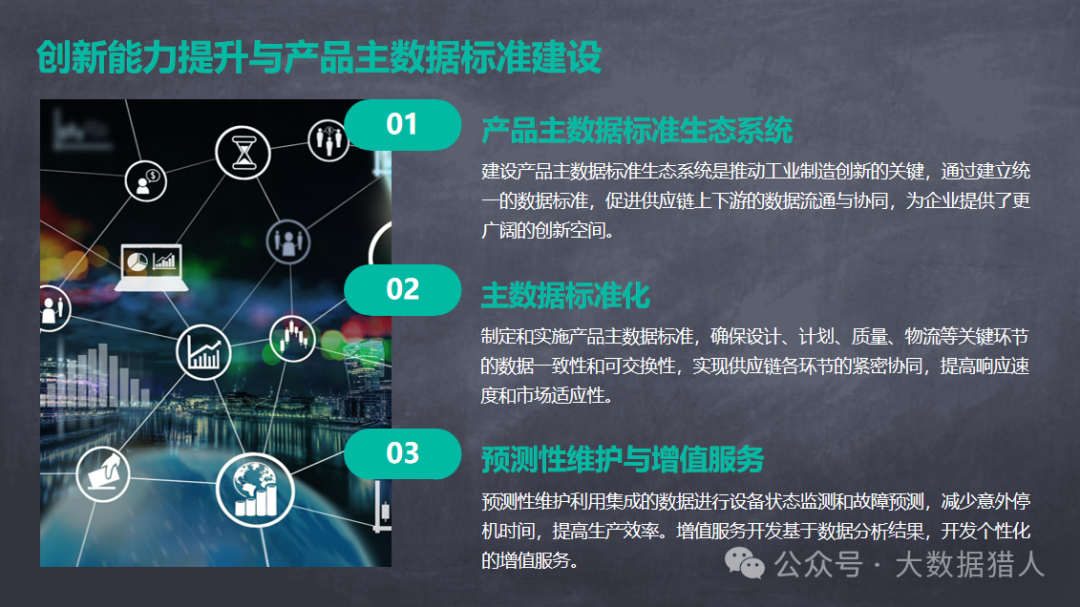 创新能力提升与产品主数据标准建设

01

产品主数据标准生态系统

建设产品主数据标准生态系统是推动工业制造创新的关键，通过建立统一的数据标准，促进供应链上下游的数据流通与协同，为企业提供了更广阔的创新空间。

02

主数据标准化

制定和实施产品主数据标准，确保设计、计划、质量、物流等关键环节的数据一致性和可交换性，实现供应链各环节的紧密协同，提高响应速度和市场适应性。

03

预测性维护与增值服务

预测性维护利用集成的数据进行设备状态监测和故障预测，减少意外停机时间，提高生产效率。增值服务开发基于数据分析结果，开发个性化的增值服务。

公众号 · 大数据猎人